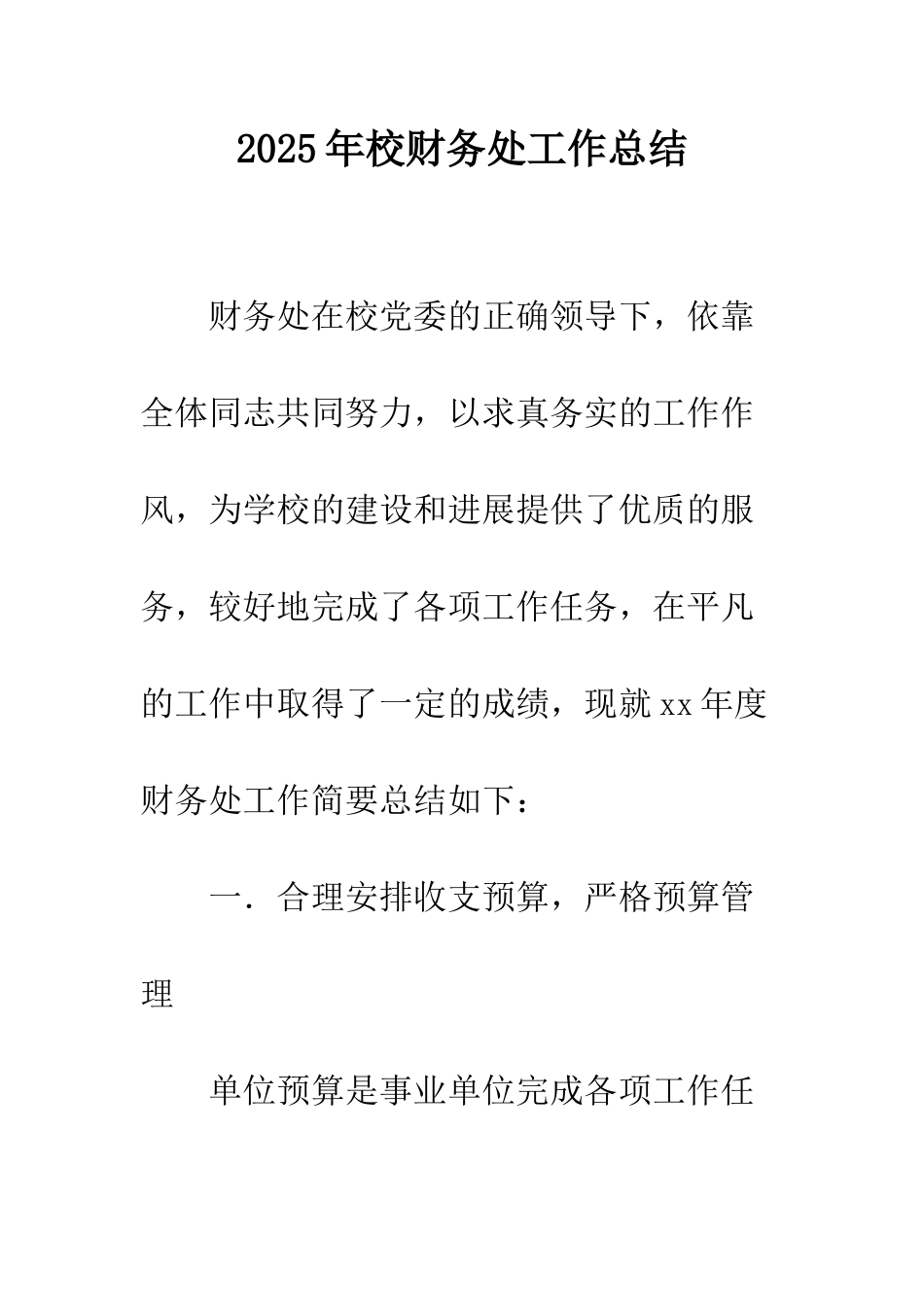 2025年校财务处工作总结

财务处在校党委的正确领导下，依靠全体同志共同努力，以求真务实的工作作风，为学校的建设和进展提供了优质的服务，较好地完成了各项工作任务，在平凡的工作中取得了一定的成绩，现就xx年度财务处工作简要总结如下：

一．合理安排收支预算，严格预算管理

单位预算是事业单位完成各项工作任